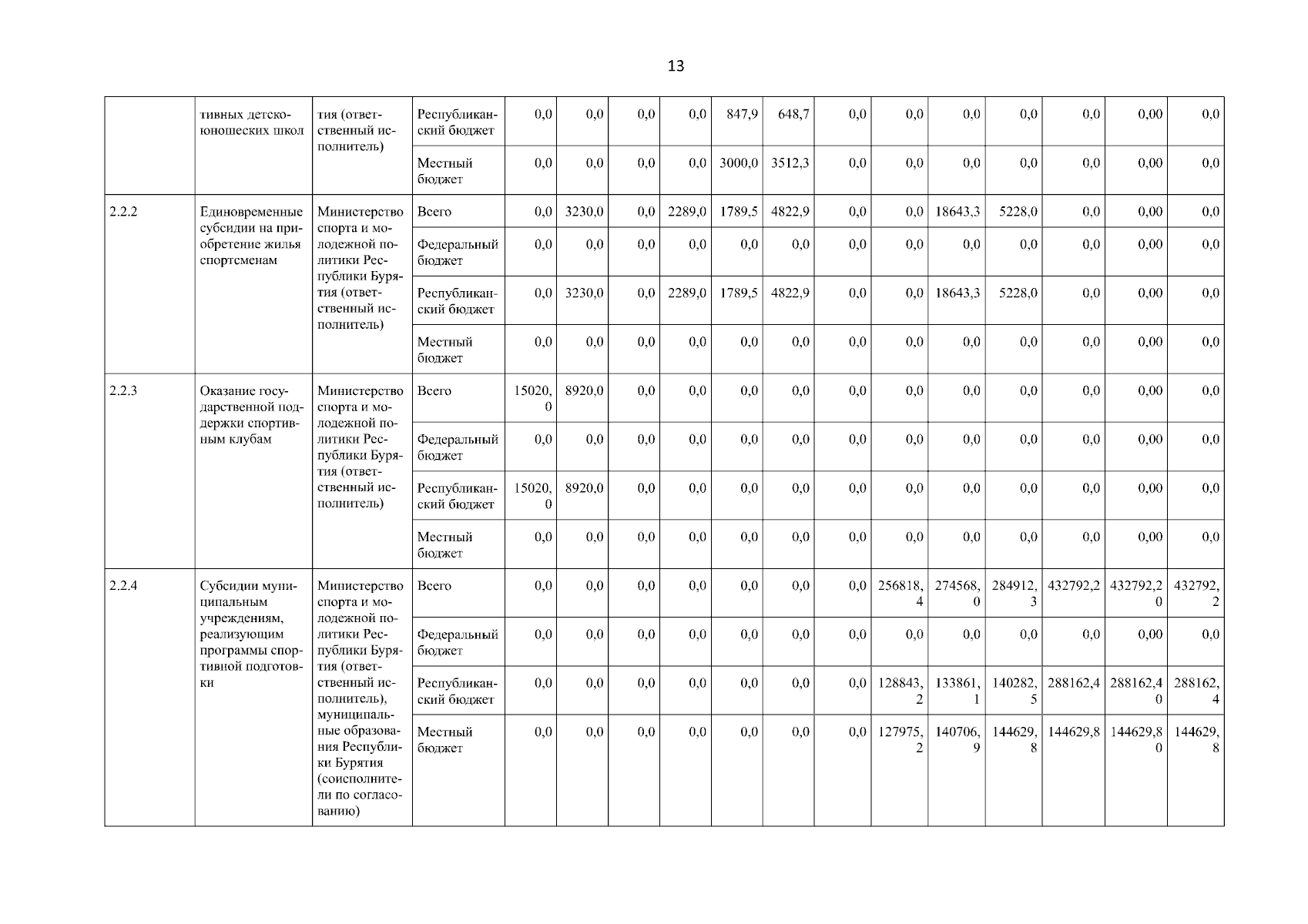 13

|  |  |  |  |  |  |  |  |  |  |  |  |  |  |  |  |  |
|---|---|---|---|---|---|---|---|---|---|---|---|---|---|---|---|---|
|  | тивных детско-юношеских школ | тия (ответственный исполнитель) | Республиканский бюджет | 0,0 | 0,0 | 0,0 | 0,0 | 847,9 | 648,7 | 0,0 | 0,0 | 0,0 | 0,0 | 0,0 | 0,00 | 0,0 |
|  |  |  | Местный бюджет | 0,0 | 0,0 | 0,0 | 0,0 | 3000,0 | 3512,3 | 0,0 | 0,0 | 0,0 | 0,0 | 0,0 | 0,00 | 0,0 |
| 2.2.2 | Единовременные субсидии на приобретение жилья спортсменам | Министерство спорта и молодежной политики Республики Бурятия (ответственный исполнитель) | Всего | 0,0 | 3230,0 | 0,0 | 2289,0 | 1789,5 | 4822,9 | 0,0 | 0,0 | 18643,3 | 5228,0 | 0,0 | 0,00 | 0,0 |
|  |  |  | Федеральный бюджет | 0,0 | 0,0 | 0,0 | 0,0 | 0,0 | 0,0 | 0,0 | 0,0 | 0,0 | 0,0 | 0,0 | 0,00 | 0,0 |
|  |  |  | Республиканский бюджет | 0,0 | 3230,0 | 0,0 | 2289,0 | 1789,5 | 4822,9 | 0,0 | 0,0 | 18643,3 | 5228,0 | 0,0 | 0,00 | 0,0 |
|  |  |  | Местный бюджет | 0,0 | 0,0 | 0,0 | 0,0 | 0,0 | 0,0 | 0,0 | 0,0 | 0,0 | 0,0 | 0,0 | 0,00 | 0,0 |
| 2.2.3 | Оказание государственной поддержки спортивным клубам | Министерство спорта и молодежной политики Республики Бурятия (ответственный исполнитель) | Всего | 15020,0 | 8920,0 | 0,0 | 0,0 | 0,0 | 0,0 | 0,0 | 0,0 | 0,0 | 0,0 | 0,0 | 0,00 | 0,0 |
|  |  |  | Федеральный бюджет | 0,0 | 0,0 | 0,0 | 0,0 | 0,0 | 0,0 | 0,0 | 0,0 | 0,0 | 0,0 | 0,0 | 0,00 | 0,0 |
|  |  |  | Республиканский бюджет | 15020,0 | 8920,0 | 0,0 | 0,0 | 0,0 | 0,0 | 0,0 | 0,0 | 0,0 | 0,0 | 0,0 | 0,00 | 0,0 |
|  |  |  | Местный бюджет | 0,0 | 0,0 | 0,0 | 0,0 | 0,0 | 0,0 | 0,0 | 0,0 | 0,0 | 0,0 | 0,0 | 0,00 | 0,0 |
| 2.2.4 | Субсидии муниципальным учреждениям, реализующим программы спортивной подготовки | Министерство спорта и молодежной политики Республики Бурятия (ответственный исполнитель), муниципальные образования Республики Бурятия (соисполнители по согласованию) | Всего | 0,0 | 0,0 | 0,0 | 0,0 | 0,0 | 0,0 | 0,0 | 256818,4 | 274568,0 | 284912,3 | 432792,2 | 432792,20 | 432792,2 |
|  |  |  | Федеральный бюджет | 0,0 | 0,0 | 0,0 | 0,0 | 0,0 | 0,0 | 0,0 | 0,0 | 0,0 | 0,0 | 0,0 | 0,00 | 0,0 |
|  |  |  | Республиканский бюджет | 0,0 | 0,0 | 0,0 | 0,0 | 0,0 | 0,0 | 0,0 | 128843,2 | 133861,1 | 140282,5 | 288162,4 | 288162,40 | 288162,4 |
|  |  |  | Местный бюджет | 0,0 | 0,0 | 0,0 | 0,0 | 0,0 | 0,0 | 0,0 | 127975,2 | 140706,9 | 144629,8 | 144629,8 | 144629,80 | 144629,8 |